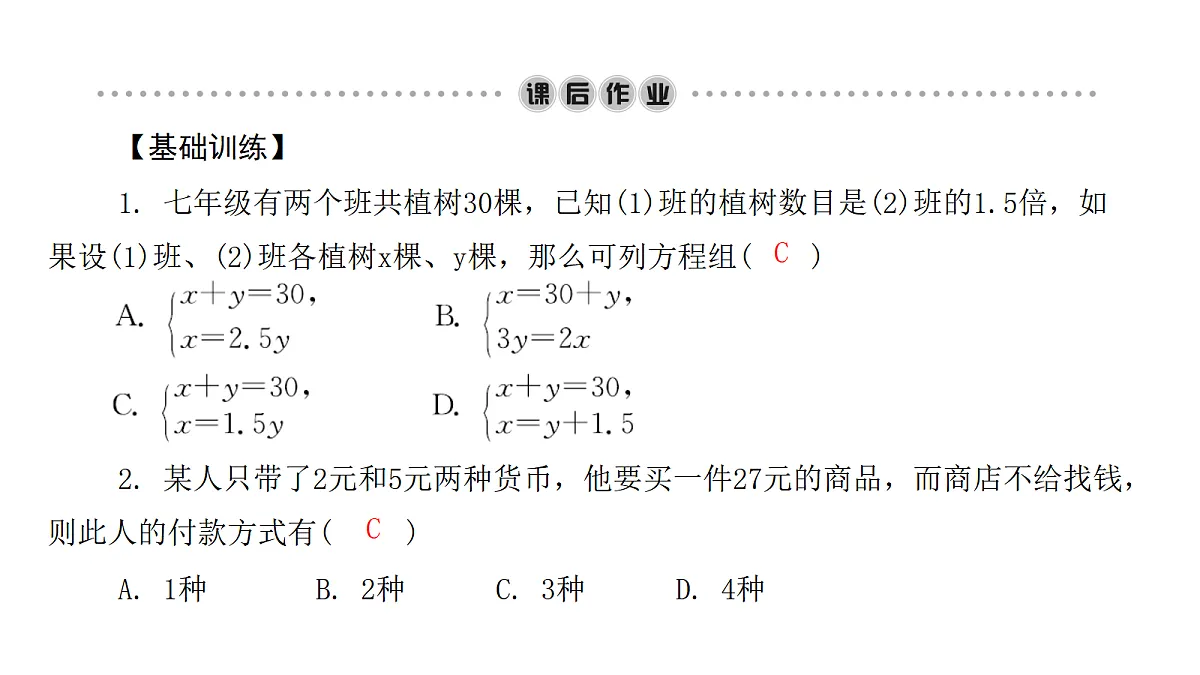 课后作业

【基础训练】

1. 七年级有两个班共植树30棵，已知(1)班的植树数目是(2)班的1.5倍，如果设(1)班、(2)班各植树x棵、y棵，那么可列方程组( C )

A. $\begin{cases} x+y=30, \\ x=2.5y \end{cases}$　　B. $\begin{cases} x=30+y, \\ 3y=2x \end{cases}$

C. $\begin{cases} x+y=30, \\ x=1.5y \end{cases}$　　D. $\begin{cases} x+y=30, \\ x=y+1.5 \end{cases}$

2. 某人只带了2元和5元两种货币，他要买一件27元的商品，而商店不给找钱，则此人的付款方式有( C )

A. 1种　B. 2种　C. 3种　D. 4种